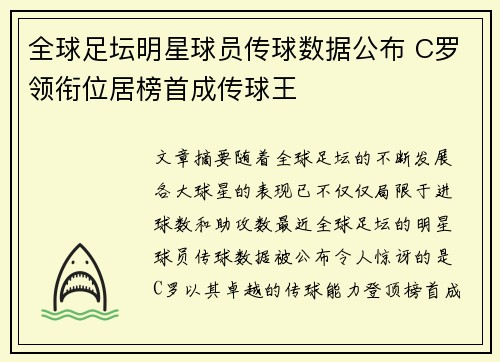 全球足坛明星球员传球数据公布 C罗领衔位居榜首成传球王

文章摘要随着全球足坛的不断发展各大球星的表现已不仅仅局限于进球数和助攻数最近全球足坛的明星球员传球数据被公布令人惊讶的是C罗以其卓越的传球能力登顶榜首成